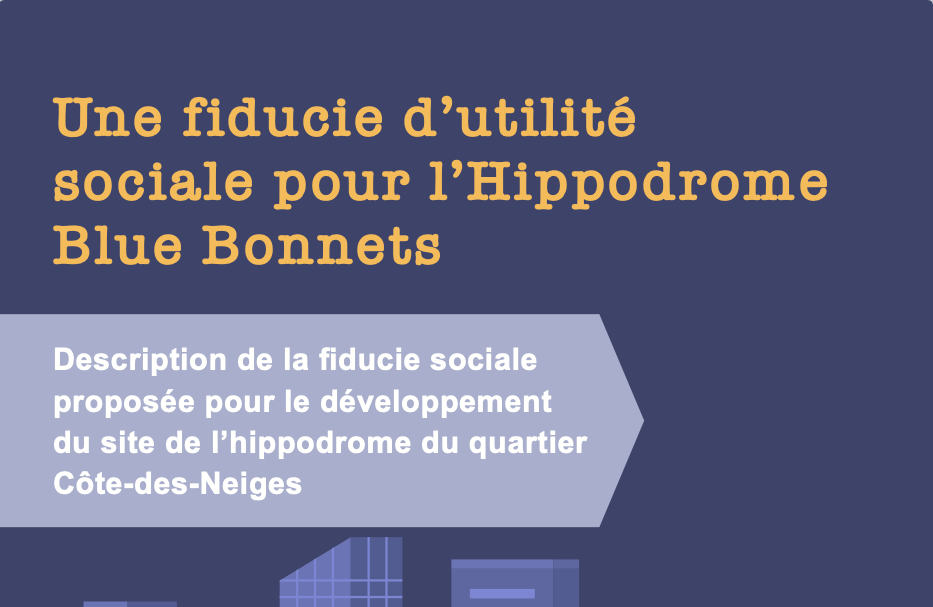 Une fiducie d'utilité sociale pour l'Hippodrome Blue Bonnets

Description de la fiducie sociale proposée pour le développement du site de l'hippodrome du quartier Côte-des-Neiges